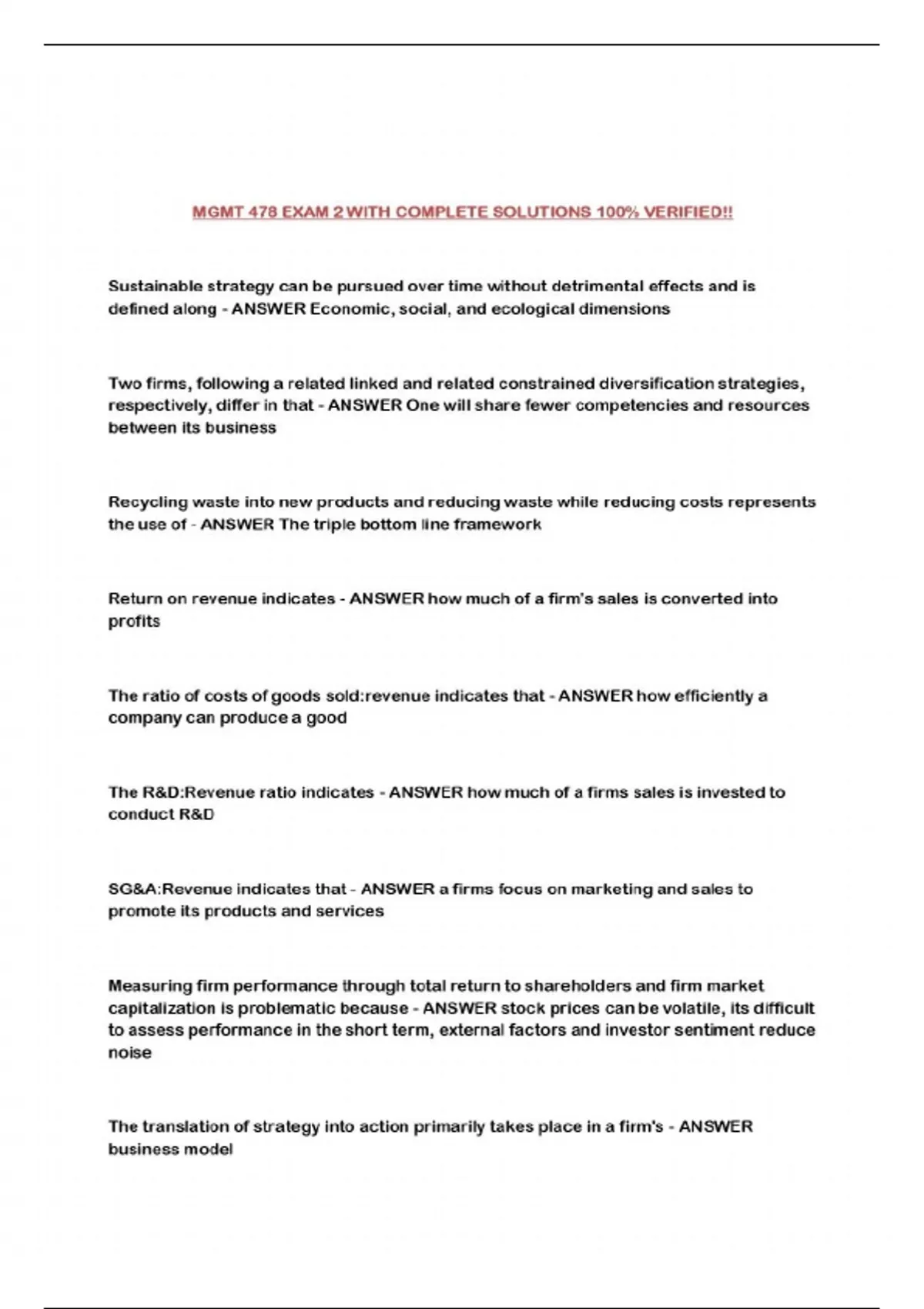 MGMT 478 EXAM 2 WITH COMPLETE SOLUTIONS 100% VERIFIED!!

Sustainable strategy can be pursued over time without detrimental effects and is defined along - ANSWER Economic, social, and ecological dimensions

Two firms, following a related linked and related constrained diversification strategies, respectively, differ in that - ANSWER One will share fewer competencies and resources between its business

Recycling waste into new products and reducing waste while reducing costs represents the use of - ANSWER The triple bottom line framework

Return on revenue indicates - ANSWER how much of a firm's sales is converted into profits

The ratio of costs of goods sold:revenue indicates that - ANSWER how efficiently a company can produce a good

The R&D:Revenue ratio indicates - ANSWER how much of a firms sales is invested to conduct R&D

SG&A:Revenue indicates that - ANSWER a firms focus on marketing and sales to promote its products and services

Measuring firm performance through total return to shareholders and firm market capitalization is problematic because - ANSWER stock prices can be volatile, its difficult to assess performance in the short term, external factors and investor sentiment reduce noise

The translation of strategy into action primarily takes place in a firm's - ANSWER business model